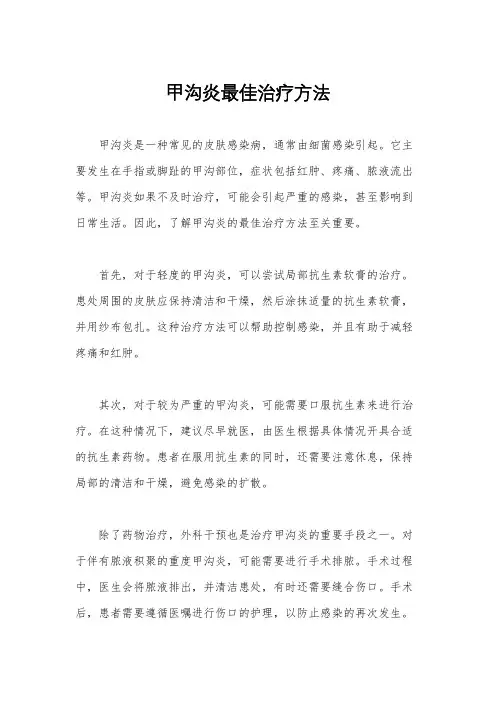 甲沟炎最佳治疗方法

甲沟炎是一种常见的皮肤感染病，通常由细菌感染引起。它主要发生在手指或脚趾的甲沟部位，症状包括红肿、疼痛、脓液流出等。甲沟炎如果不及时治疗，可能会引起严重的感染，甚至影响到日常生活。因此，了解甲沟炎的最佳治疗方法至关重要。

首先，对于轻度的甲沟炎，可以尝试局部抗生素软膏的治疗。患处周围的皮肤应保持清洁和干燥，然后涂抹适量的抗生素软膏，并用纱布包扎。这种治疗方法可以帮助控制感染，并且有助于减轻疼痛和红肿。

其次，对于较为严重的甲沟炎，可能需要口服抗生素来进行治疗。在这种情况下，建议尽早就医，由医生根据具体情况开具合适的抗生素药物。患者在服用抗生素的同时，还需要注意休息，保持局部的清洁和干燥，避免感染的扩散。

除了药物治疗，外科干预也是治疗甲沟炎的重要手段之一。对于伴有脓液积聚的重度甲沟炎，可能需要进行手术排脓。手术过程中，医生会将脓液排出，并清洁患处，有时还需要缝合伤口。手术后，患者需要遵循医嘱进行伤口的护理，以防止感染的再次发生。